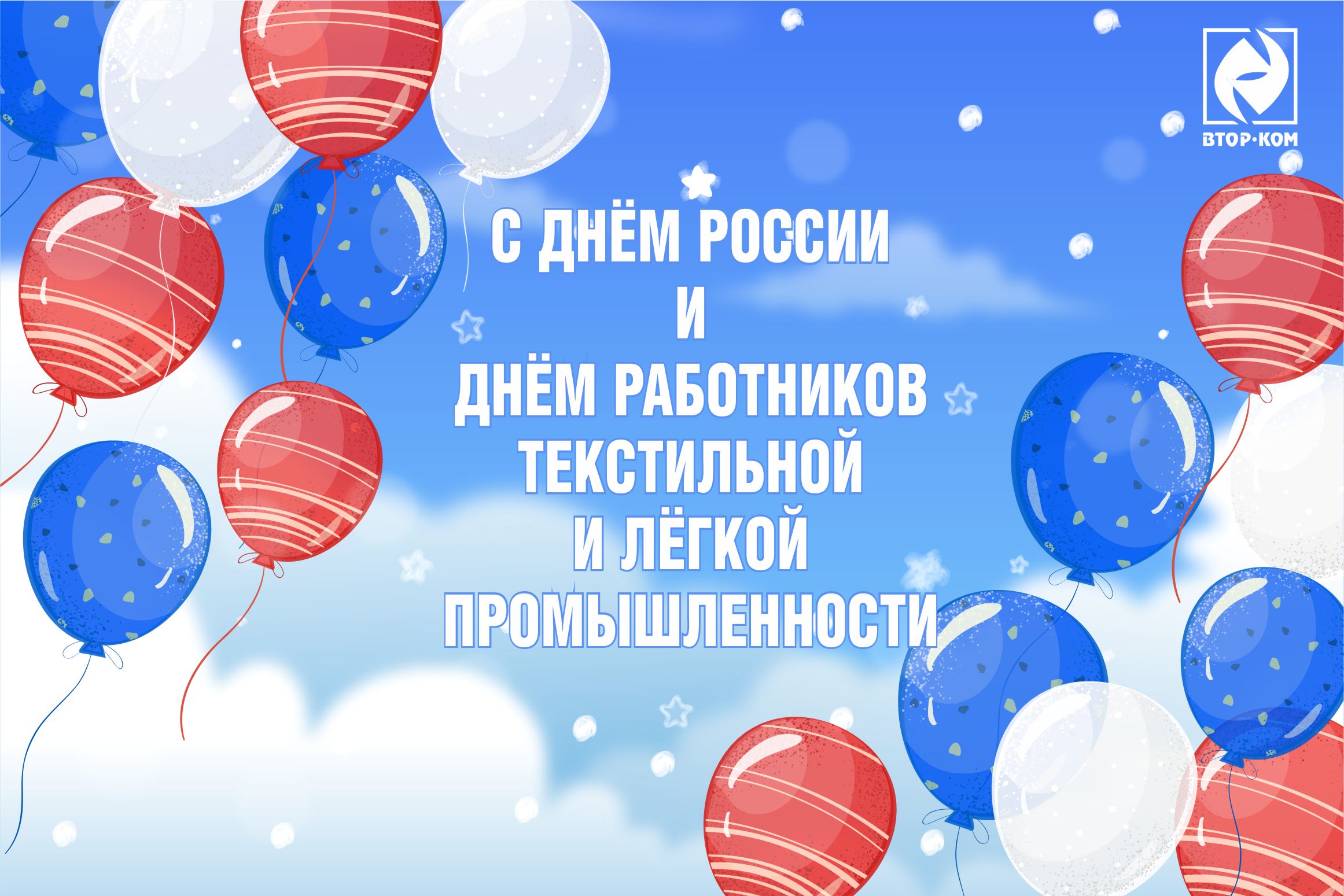 ВТОР·КОМ

С ДНЁМ РОССИИ
И
ДНЁМ РАБОТНИКОВ
ТЕКСТИЛЬНОЙ
И ЛЁГКОЙ
ПРОМЫШЛЕННОСТИ